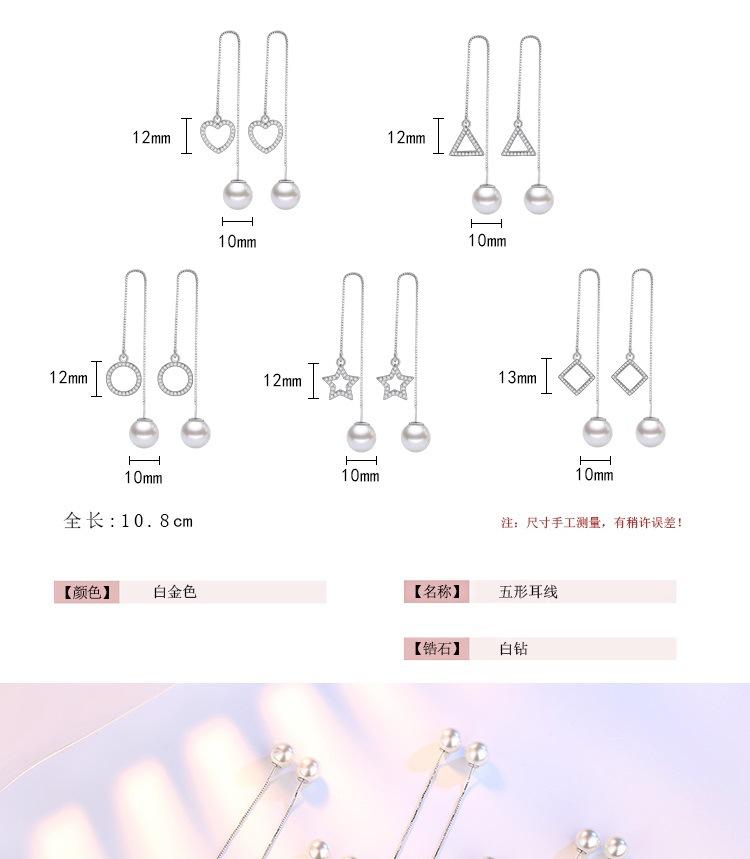 12mm

10mm

12mm

10mm

12mm

10mm

12mm

10mm

13mm

10mm

全长:10.8cm

注:尺寸手工测量,有稍许误差!

【颜色】 白金色

【名称】 五形耳线

【锆石】 白钻